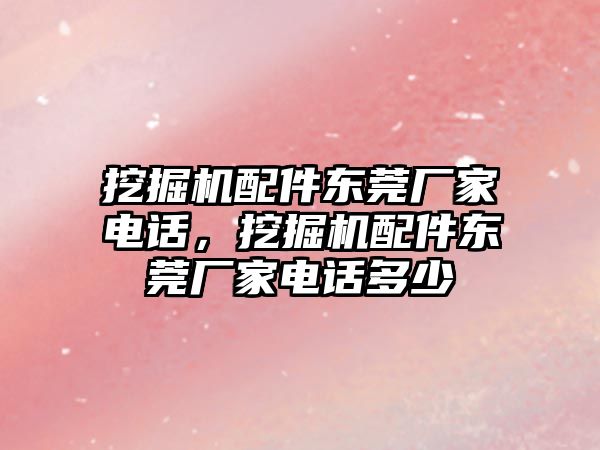 挖掘机配件东莞厂家电话，挖掘机配件东莞厂家电话多少